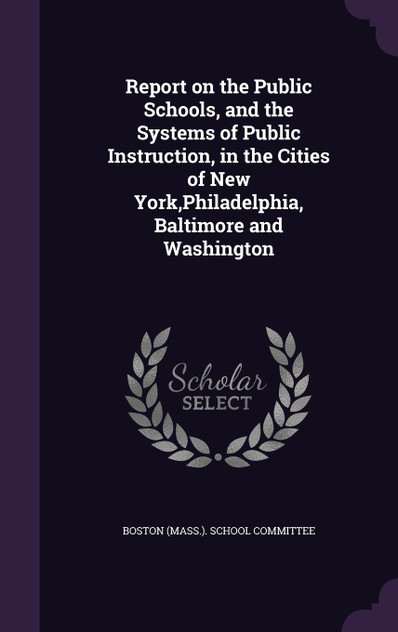 Report on the Public Schools, and the Systems of Public Instruction, in the Cities of New York,Philadelphia, Baltimore and Washington

Scholar
SELECT

BOSTON (MASS.). SCHOOL COMMITTEE